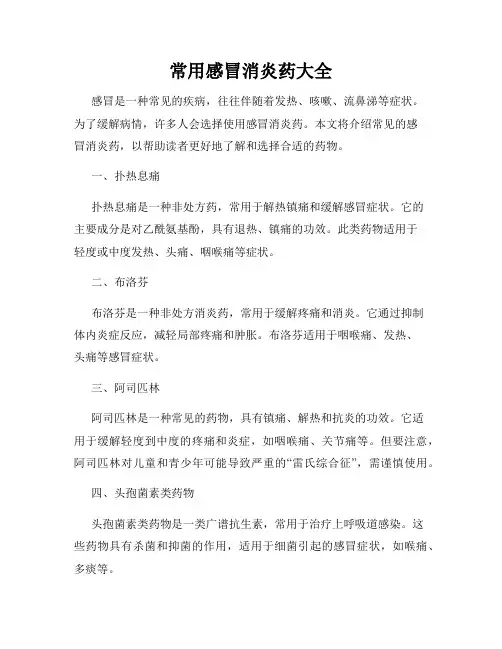 常用感冒消炎药大全

感冒是一种常见的疾病，往往伴随着发热、咳嗽、流鼻涕等症状。为了缓解病情，许多人会选择使用感冒消炎药。本文将介绍常见的感冒消炎药，以帮助读者更好地了解和选择合适的药物。

一、扑热息痛

扑热息痛是一种非处方药，常用于解热镇痛和缓解感冒症状。它的主要成分是对乙酰氨基酚，具有退热、镇痛的功效。此类药物适用于轻度或中度发热、头痛、咽喉痛等症状。

二、布洛芬

布洛芬是一种非处方消炎药，常用于缓解疼痛和消炎。它通过抑制体内炎症反应，减轻局部疼痛和肿胀。布洛芬适用于咽喉痛、发热、头痛等感冒症状。

三、阿司匹林

阿司匹林是一种常见的药物，具有镇痛、解热和抗炎的功效。它适用于缓解轻度到中度的疼痛和炎症，如咽喉痛、关节痛等。但要注意，阿司匹林对儿童和青少年可能导致严重的“雷氏综合征”，需谨慎使用。

四、头孢菌素类药物

头孢菌素类药物是一类广谱抗生素，常用于治疗上呼吸道感染。这些药物具有杀菌和抑菌的作用，适用于细菌引起的感冒症状，如喉痛、多痰等。